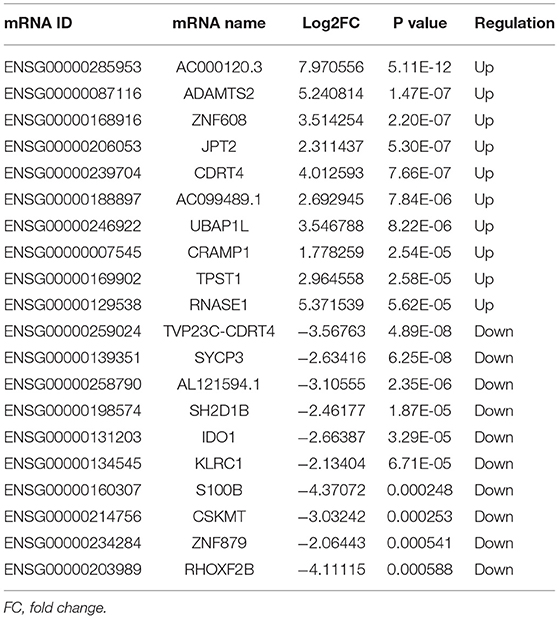 | mRNA ID | mRNA name | Log2FC | P value | Regulation |
|---|---|---|---|---|
| ENSG00000285953 | AC000120.3 | 7.970556 | 5.11E-12 | Up |
| ENSG00000087116 | ADAMTS2 | 5.240814 | 1.47E-07 | Up |
| ENSG00000168916 | ZNF608 | 3.514254 | 2.20E-07 | Up |
| ENSG00000206053 | JPT2 | 2.311437 | 5.30E-07 | Up |
| ENSG00000239704 | CDRT4 | 4.012593 | 7.66E-07 | Up |
| ENSG00000188897 | AC099489.1 | 2.692945 | 7.84E-06 | Up |
| ENSG00000246922 | UBAP1L | 3.546788 | 8.22E-06 | Up |
| ENSG00000007545 | CRAMP1 | 1.778259 | 2.54E-05 | Up |
| ENSG00000169902 | TPST1 | 2.964558 | 2.58E-05 | Up |
| ENSG00000129538 | RNASE1 | 5.371539 | 5.62E-05 | Up |
| ENSG00000259024 | TVP23C-CDRT4 | −3.56763 | 4.89E-08 | Down |
| ENSG00000139351 | SYCP3 | −2.63416 | 6.25E-08 | Down |
| ENSG00000258790 | AL121594.1 | −3.10555 | 2.35E-06 | Down |
| ENSG00000198574 | SH2D1B | −2.46177 | 1.87E-05 | Down |
| ENSG00000131203 | IDO1 | −2.66387 | 3.29E-05 | Down |
| ENSG00000134545 | KLRC1 | −2.13404 | 6.71E-05 | Down |
| ENSG00000160307 | S100B | −4.37072 | 0.000248 | Down |
| ENSG00000214756 | CSKMT | −3.03242 | 0.000253 | Down |
| ENSG00000234284 | ZNF879 | −2.06443 | 0.000541 | Down |
| ENSG00000203989 | RHOXF2B | −4.11115 | 0.000588 | Down |

FC, fold change.